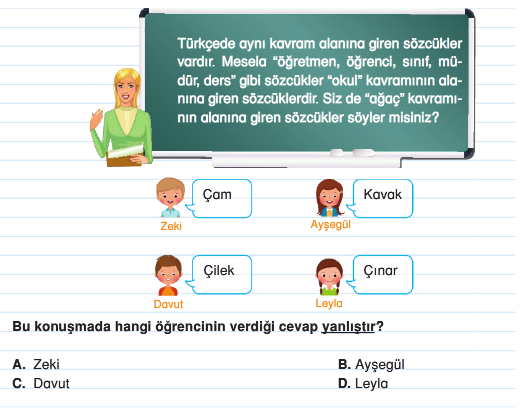 Türkçede aynı kavram alanına giren sözcükler vardır. Mesela "öğretmen, öğrenci, sınıf, müdür, ders" gibi sözcükler "okul" kavramının alanına giren sözcüklerdir. Siz de "ağaç" kavramının alanına giren sözcükler söyler misiniz?

Çam
Zeki

Kavak
Ayşegül

Çilek
Davut

Çınar
Leyla

Bu konuşmada hangi öğrencinin verdiği cevap yanlıştır?

A. Zeki
B. Ayşegül
C. Davut
D. Leyla